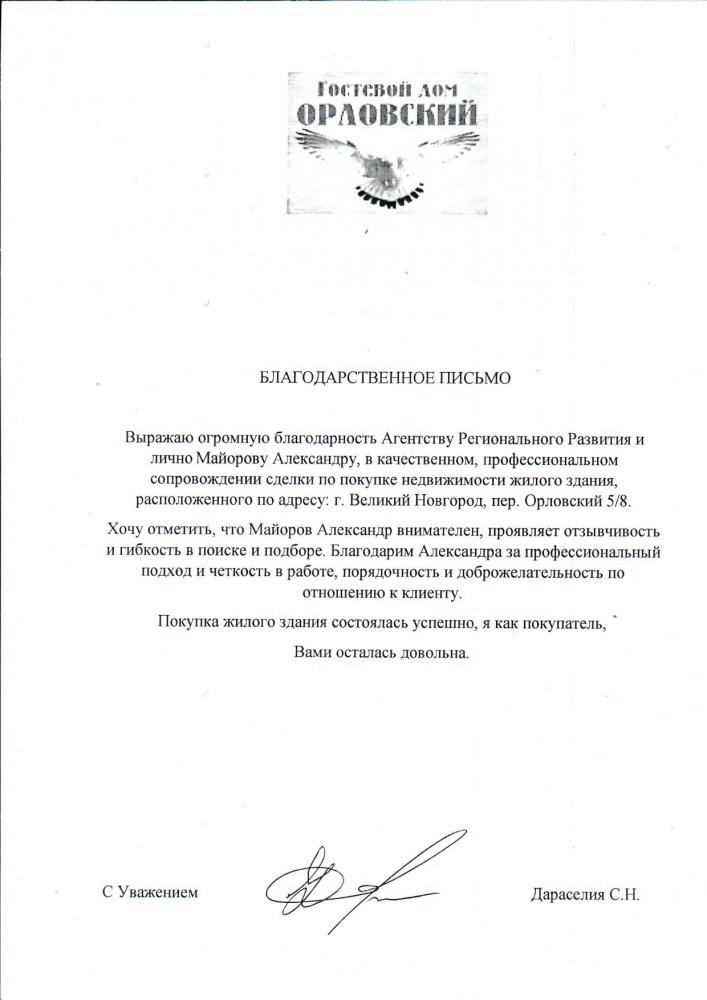 Гостевой дом
ОРЛОВСКИЙ

БЛАГОДАРСТВЕННОЕ ПИСЬМО

Выражаю огромную благодарность Агентству Регионального Развития и лично Майорову Александру, в качественном, профессиональном сопровождении сделки по покупке недвижимости жилого здания, расположенного по адресу: г. Великий Новгород, пер. Орловский 5/8.

Хочу отметить, что Майоров Александр внимателен, проявляет отзывчивость и гибкость в поиске и подборе. Благодарим Александра за профессиональный подход и четкость в работе, порядочность и доброжелательность по отношению к клиенту.

Покупка жилого здания состоялась успешно, я как покупатель, Вами осталась довольна.

С Уважением

Дараселия С.Н.